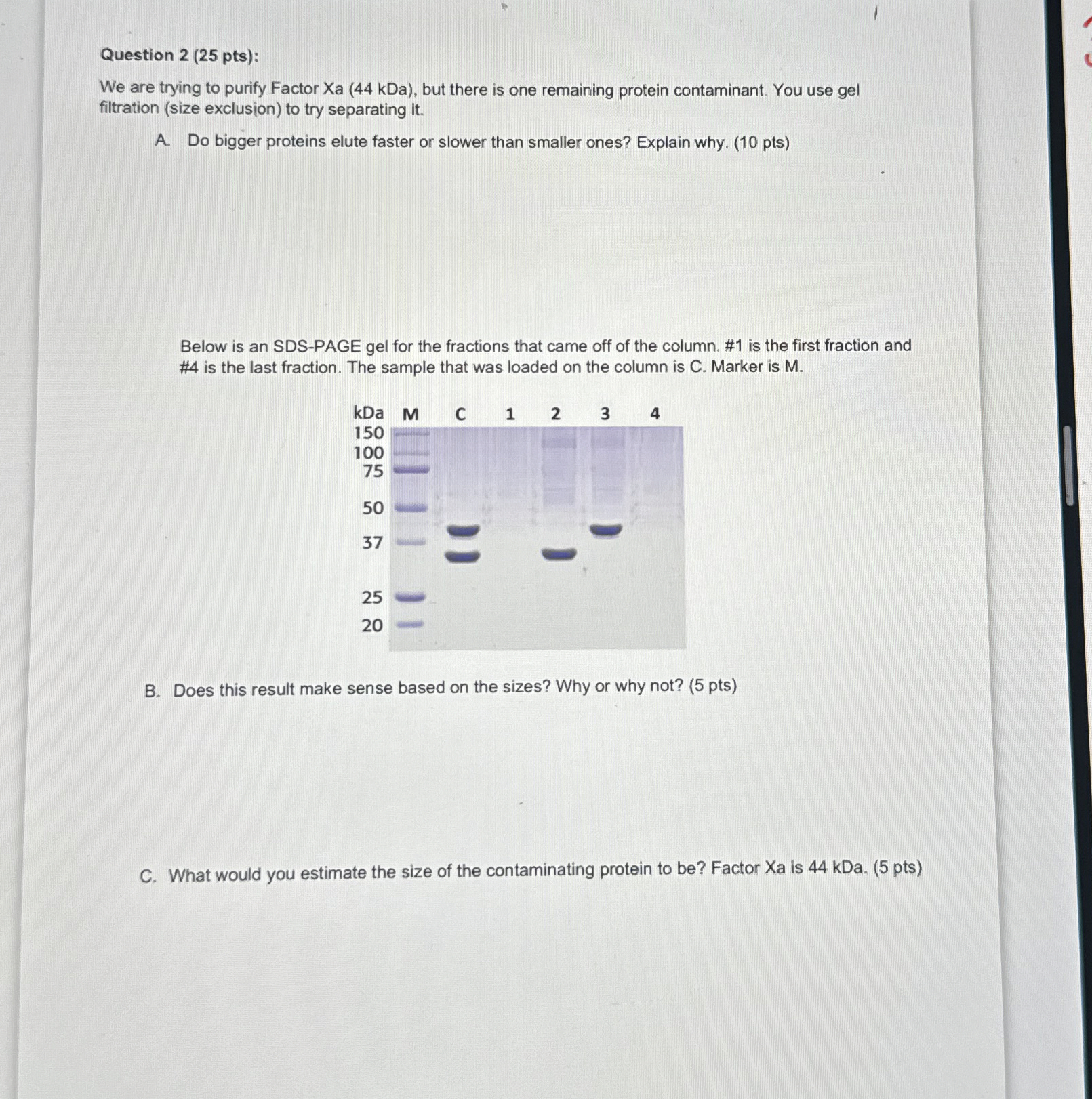 Question 2 (25 pts):

We are trying to purify Factor Xa (44 kDa), but there is one remaining protein contaminant. You use gel filtration (size exclusion) to try separating it.

A. Do bigger proteins elute faster or slower than smaller ones? Explain why. (10 pts)

Below is an SDS-PAGE gel for the fractions that came off of the column. #1 is the first fraction and #4 is the last fraction. The sample that was loaded on the column is C. Marker is M.

kDa M C 1 2 3 4
150
100
75
50
37
25
20

B. Does this result make sense based on the sizes? Why or why not? (5 pts)

C. What would you estimate the size of the contaminating protein to be? Factor Xa is 44 kDa. (5 pts)